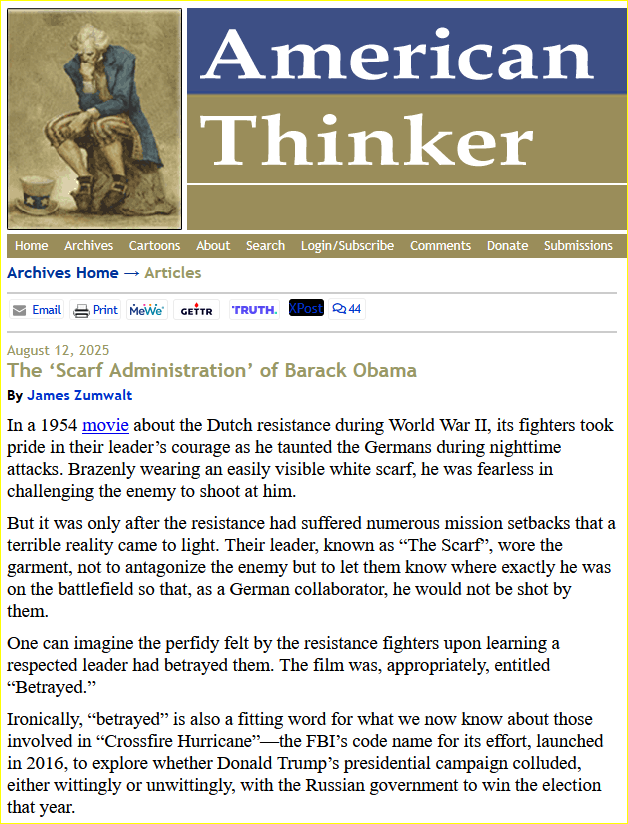 American Thinker

Home Archives Cartoons About Search Login/Subscribe Comments Donate Submissions

Archives Home → Articles

Email Print MeWe GETTR TRUTH. XPost 44

August 12, 2025

The ‘Scarf Administration’ of Barack Obama

By James Zumwalt

In a 1954 movie about the Dutch resistance during World War II, its fighters took pride in their leader’s courage as he taunted the Germans during nighttime attacks. Brazenly wearing an easily visible white scarf, he was fearless in challenging the enemy to shoot at him.

But it was only after the resistance had suffered numerous mission setbacks that a terrible reality came to light. Their leader, known as “The Scarf”, wore the garment, not to antagonize the enemy but to let them know where exactly he was on the battlefield so that, as a German collaborator, he would not be shot by them.

One can imagine the perfidy felt by the resistance fighters upon learning a respected leader had betrayed them. The film was, appropriately, entitled “Betrayed.”

Ironically, “betrayed” is also a fitting word for what we now know about those involved in “Crossfire Hurricane”—the FBI’s code name for its effort, launched in 2016, to explore whether Donald Trump’s presidential campaign colluded, either wittingly or unwittingly, with the Russian government to win the election that year.